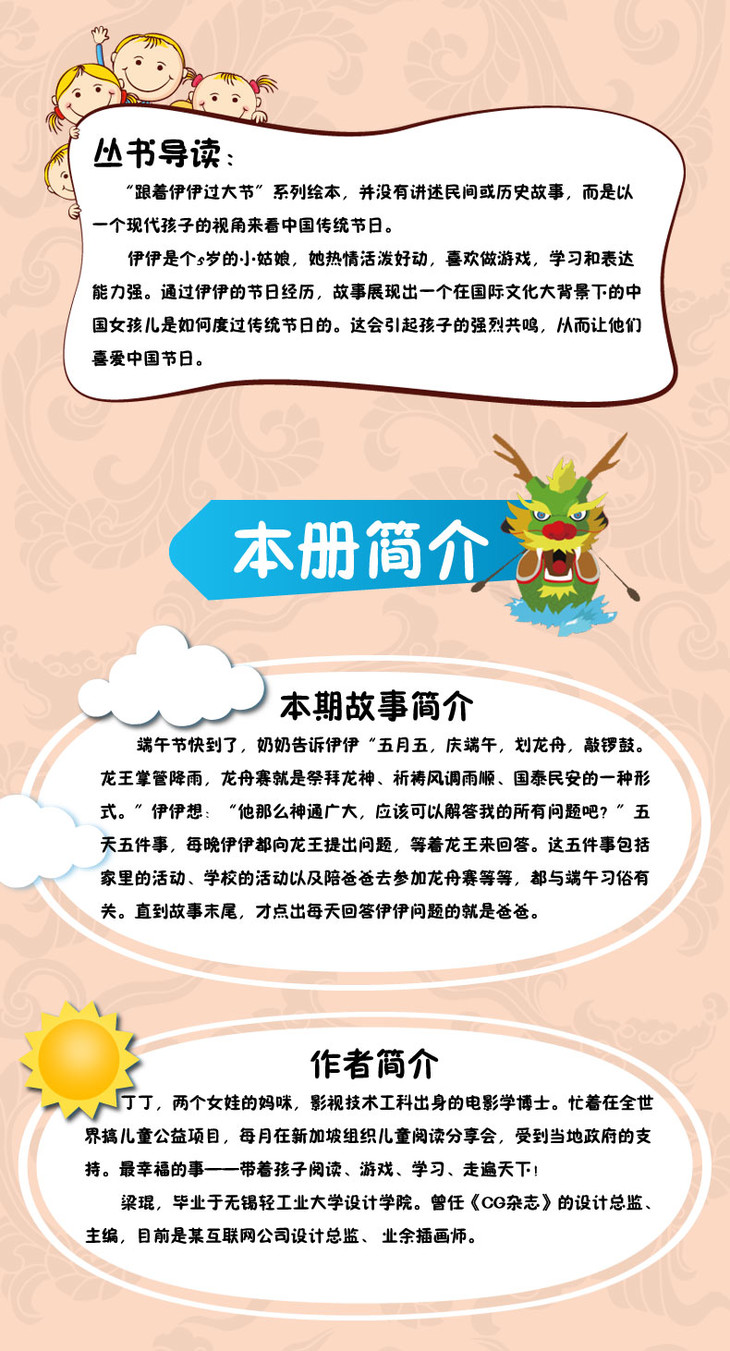 丛书导读：

“跟着伊伊过大节”系列绘本，并没有讲述民间或历史故事，而是以一个现代孩子的视角来看中国传统节日。

伊伊是个5岁的小姑娘，她热情活泼好动，喜欢做游戏，学习和表达能力强。通过伊伊的节日经历，故事展现出一个在国际文化大背景下的中国女孩儿是如何度过传统节日的。这会引起孩子的强烈共鸣，从而让他们喜爱中国节日。

本册简介

本期故事简介

端午节快到了，奶奶告诉伊伊“五月五，庆端午，划龙舟，敲锣鼓。龙王掌管降雨，龙舟赛就是祭拜龙神、祈祷风调雨顺、国泰民安的一种形式。”伊伊想：“他那么神通广大，应该可以解答我的所有问题吧？”五天五件事，每晚伊伊都向龙王提出问题，等着龙王来回答。这五件事包括家里的活动、学校的活动以及陪爸爸去参加龙舟赛等等，都与端午习俗有关。直到故事末尾，才点出每天回答伊伊问题的就是爸爸。

作者简介

丁丁，两个女娃的妈咪，影视技术工科出身的电影学博士。忙着在全世界搞儿童公益项目，每月在新加坡组织儿童阅读分享会，受到当地政府的支持。最幸福的事——带着孩子阅读、游戏、学习、走遍天下！

梁琨，毕业于无锡轻工业大学设计学院。曾任《CG杂志》的设计总监、主编，目前是某互联网公司设计总监、业余插画师。